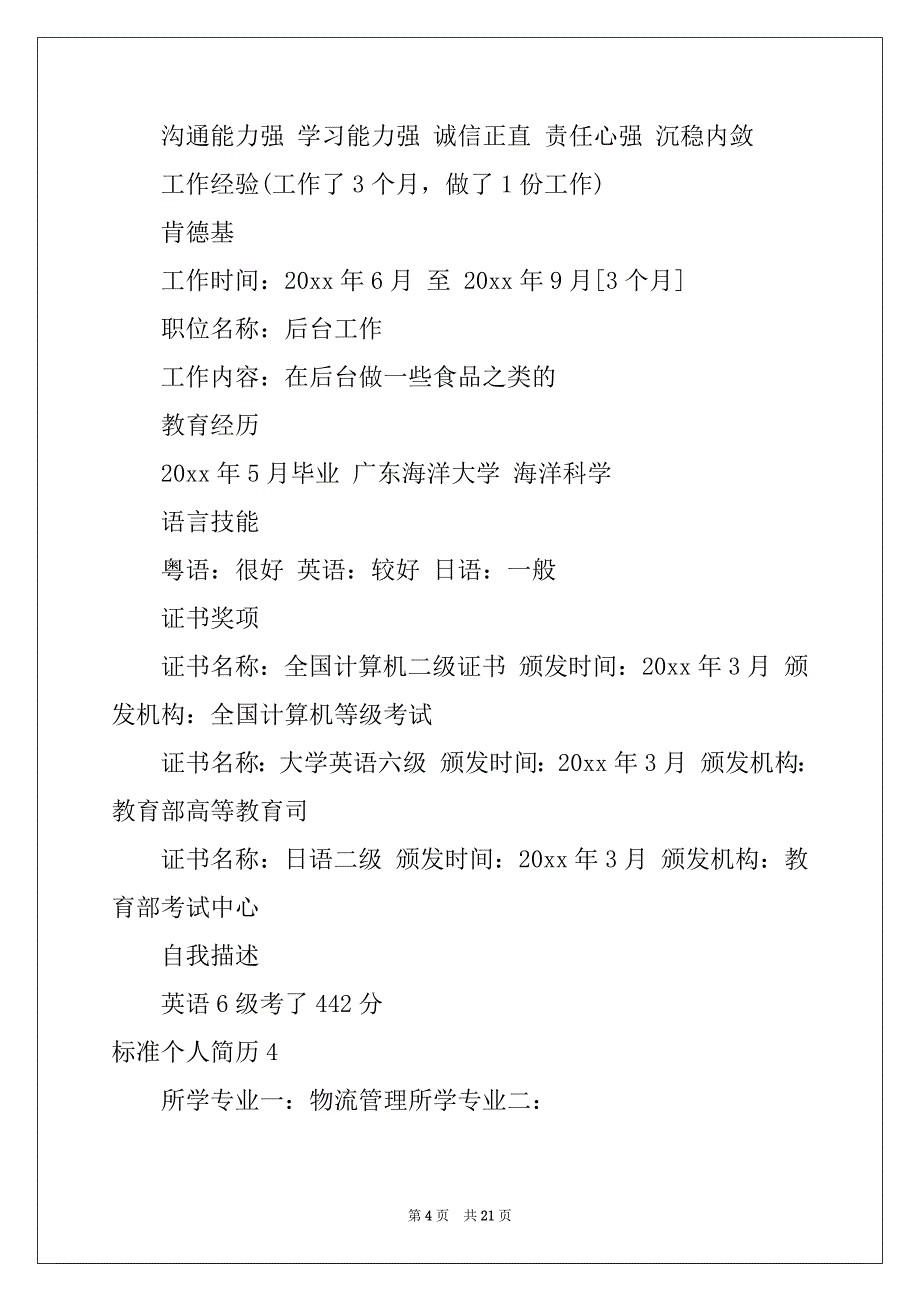 沟通能力强 学习能力强 诚信正直 责任心强 沉稳内敛

工作经验(工作了 3 个月，做了 1 份工作)

肯德基

工作时间：20xx 年 6 月 至 20xx 年 9 月[3 个月]

职位名称：后台工作

工作内容：在后台做一些食品之类的

教育经历

20xx 年 5 月毕业 广东海洋大学 海洋科学

语言技能

粤语：很好 英语：较好 日语：一般

证书奖项

证书名称：全国计算机二级证书 颁发时间：20xx 年 3 月 颁发机构：全国计算机等级考试

证书名称：大学英语六级 颁发时间：20xx 年 3 月 颁发机构：教育部高等教育司

证书名称：日语二级 颁发时间：20xx 年 3 月 颁发机构：教育部考试中心

自我描述

英语 6 级考了 442 分

标准个人简历 4

所学专业一：物流管理所学专业二：

第 4 页 共 21 页